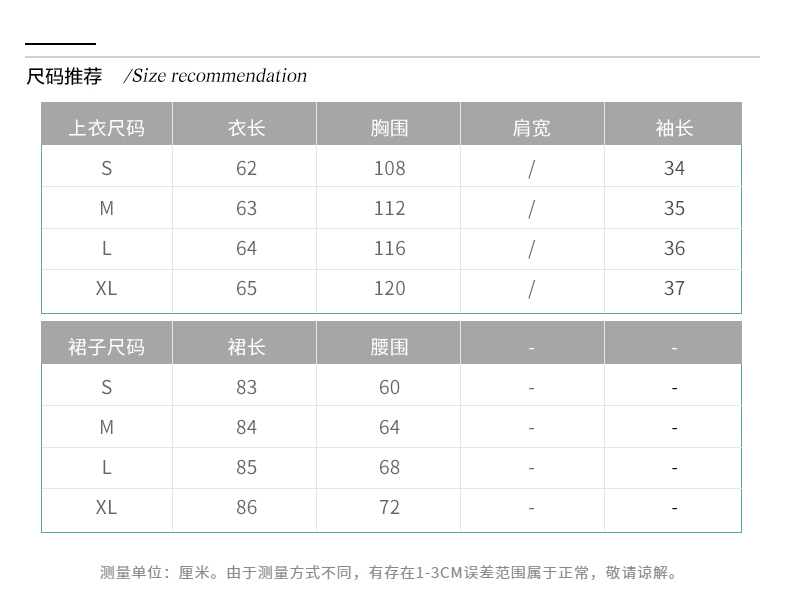 尺码推荐 /Size recommendation

| 上衣尺码 | 衣长 | 胸围 | 肩宽 | 袖长 |
|---|---|---|---|---|
| S | 62 | 108 | / | 34 |
| M | 63 | 112 | / | 35 |
| L | 64 | 116 | / | 36 |
| XL | 65 | 120 | / | 37 |

| 裙子尺码 | 裙长 | 腰围 | - | - |
|---|---|---|---|---|
| S | 83 | 60 | - | - |
| M | 84 | 64 | - | - |
| L | 85 | 68 | - | - |
| XL | 86 | 72 | - | - |

测量单位：厘米。由于测量方式不同，有存在1-3CM误差范围属于正常，敬请谅解。